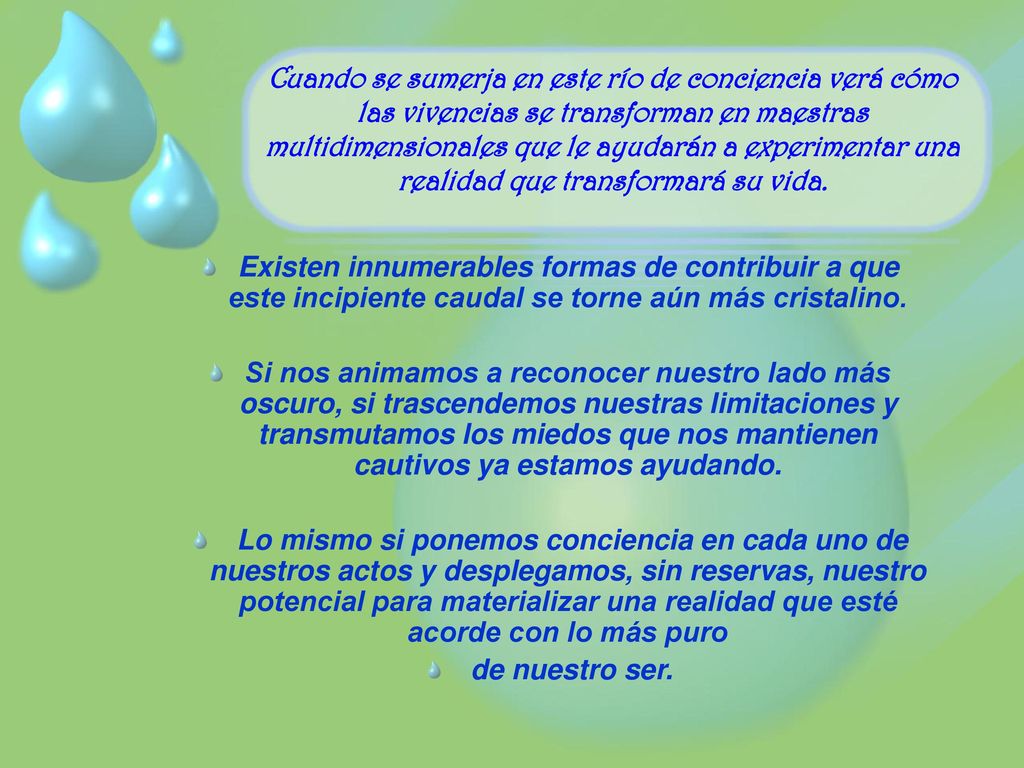 Cuando se sumerja en este río de conciencia verá cómo las vivencias se transforman en maestras multidimensionales que le ayudarán a experimentar una realidad que transformará su vida.

Existen innumerables formas de contribuir a que este incipiente caudal se torne aún más cristalino.

Si nos animamos a reconocer nuestro lado más oscuro, si trascendemos nuestras limitaciones y transmutamos los miedos que nos mantienen cautivos ya estamos ayudando.

Lo mismo si ponemos conciencia en cada uno de nuestros actos y desplegamos, sin reservas, nuestro potencial para materializar una realidad que esté acorde con lo más puro

de nuestro ser.